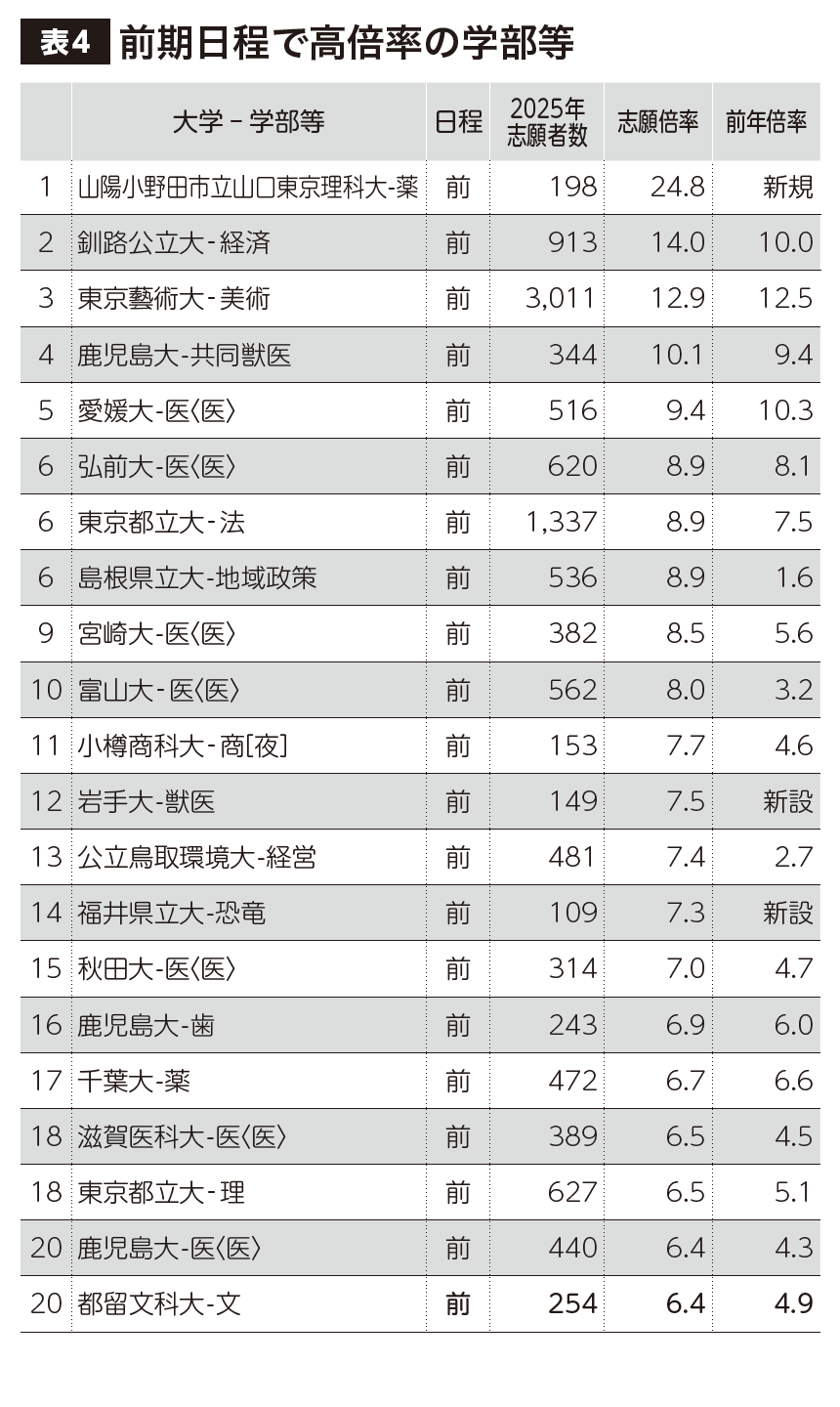 表4 前期日程で高倍率の学部等

| | 大学－学部等 | 日程 | 2025年志願者数 | 志願倍率 | 前年倍率 |
|---|---|---|---|---|---|
| 1 | 山陽小野田市立山口東京理科大-薬 | 前 | 198 | 24.8 | 新規 |
| 2 | 釧路公立大-経済 | 前 | 913 | 14.0 | 10.0 |
| 3 | 東京藝術大-美術 | 前 | 3,011 | 12.9 | 12.5 |
| 4 | 鹿児島大-共同獣医 | 前 | 344 | 10.1 | 9.4 |
| 5 | 愛媛大-医〈医〉 | 前 | 516 | 9.4 | 10.3 |
| 6 | 弘前大-医〈医〉 | 前 | 620 | 8.9 | 8.1 |
| 6 | 東京都立大-法 | 前 | 1,337 | 8.9 | 7.5 |
| 6 | 島根県立大-地域政策 | 前 | 536 | 8.9 | 1.6 |
| 9 | 宮崎大-医〈医〉 | 前 | 382 | 8.5 | 5.6 |
| 10 | 富山大-医〈医〉 | 前 | 562 | 8.0 | 3.2 |
| 11 | 小樽商科大-商[夜] | 前 | 153 | 7.7 | 4.6 |
| 12 | 岩手大-獣医 | 前 | 149 | 7.5 | 新設 |
| 13 | 公立鳥取環境大-経営 | 前 | 481 | 7.4 | 2.7 |
| 14 | 福井県立大-恐竜 | 前 | 109 | 7.3 | 新設 |
| 15 | 秋田大-医〈医〉 | 前 | 314 | 7.0 | 4.7 |
| 16 | 鹿児島大-歯 | 前 | 243 | 6.9 | 6.0 |
| 17 | 千葉大-薬 | 前 | 472 | 6.7 | 6.6 |
| 18 | 滋賀医科大-医〈医〉 | 前 | 389 | 6.5 | 4.5 |
| 18 | 東京都立大-理 | 前 | 627 | 6.5 | 5.1 |
| 20 | 鹿児島大-医〈医〉 | 前 | 440 | 6.4 | 4.3 |
| 20 | 都留文科大-文 | 前 | 254 | 6.4 | 4.9 |